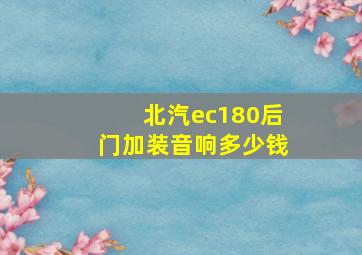 北汽ec180后门加装音响多少钱